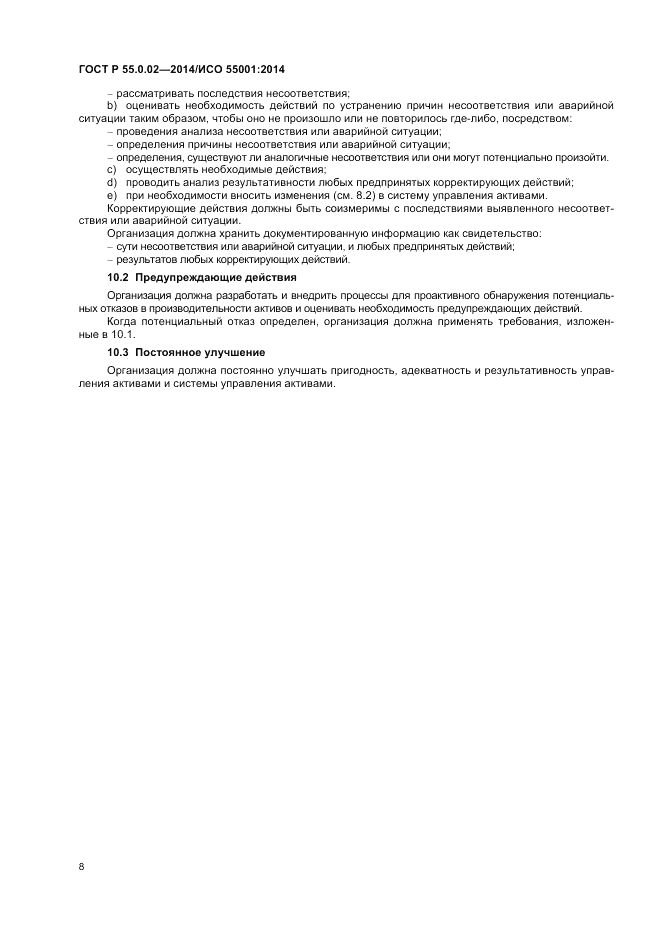 ГОСТ Р 55.0.02—2014/ИСО 55001:2014

– рассматривать последствия несоответствия;

b) оценивать необходимость действий по устранению причин несоответствия или аварийной ситуации таким образом, чтобы оно не произошло или не повторилось где-либо, посредством:

– проведения анализа несоответствия или аварийной ситуации;

– определения причины несоответствия или аварийной ситуации;

– определения, существуют ли аналогичные несоответствия или они могут потенциально произойти.

c) осуществлять необходимые действия;

d) проводить анализ результативности любых предпринятых корректирующих действий;

e) при необходимости вносить изменения (см. 8.2) в систему управления активами.

Корректирующие действия должны быть соизмеримы с последствиями выявленного несоответствия или аварийной ситуации.

Организация должна хранить документированную информацию как свидетельство:

– сути несоответствия или аварийной ситуации, и любых предпринятых действий;

– результатов любых корректирующих действий.

10.2 Предупреждающие действия

Организация должна разработать и внедрить процессы для проактивного обнаружения потенциальных отказов в производительности активов и оценивать необходимость предупреждающих действий.

Когда потенциальный отказ определен, организация должна применять требования, изложенные в 10.1.

10.3 Постоянное улучшение

Организация должна постоянно улучшать пригодность, адекватность и результативность управления активами и системы управления активами.

8